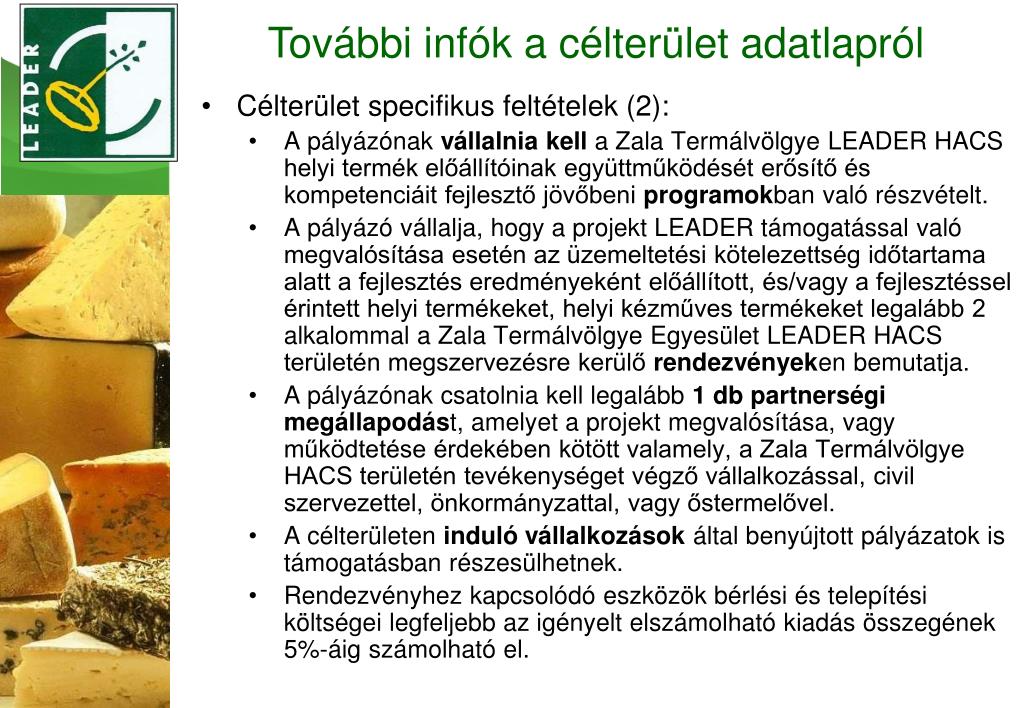 LEADER

További infók a célterület adatlapról

• Célterület specifikus feltételek (2):
  • A pályázónak vállalnia kell a Zala Termálvölgye LEADER HACS helyi termék előállítóinak együttműködését erősítő és kompetenciáit fejlesztő jövőbeni programokban való részvételt.
  • A pályázó vállalja, hogy a projekt LEADER támogatással való megvalósítása esetén az üzemeltetési kötelezettség időtartama alatt a fejlesztés eredményeként előállított, és/vagy a fejlesztéssel érintett helyi termékeket, helyi kézműves termékeket legalább 2 alkalommal a Zala Termálvölgye Egyesület LEADER HACS területén megszervezésre kerülő rendezvényeken bemutatja.
  • A pályázónak csatolnia kell legalább 1 db partnerségi megállapodást, amelyet a projekt megvalósítása, vagy működtetése érdekében kötött valamely, a Zala Termálvölgye HACS területén tevékenységet végző vállalkozással, civil szervezettel, önkormányzattal, vagy őstermelővel.
  • A célterületen induló vállalkozások által benyújtott pályázatok is támogatásban részesülhetnek.
  • Rendezvényhez kapcsolódó eszközök bérlési és telepítési költségei legfeljebb az igényelt elszámolható kiadás összegének 5%-áig számolható el.